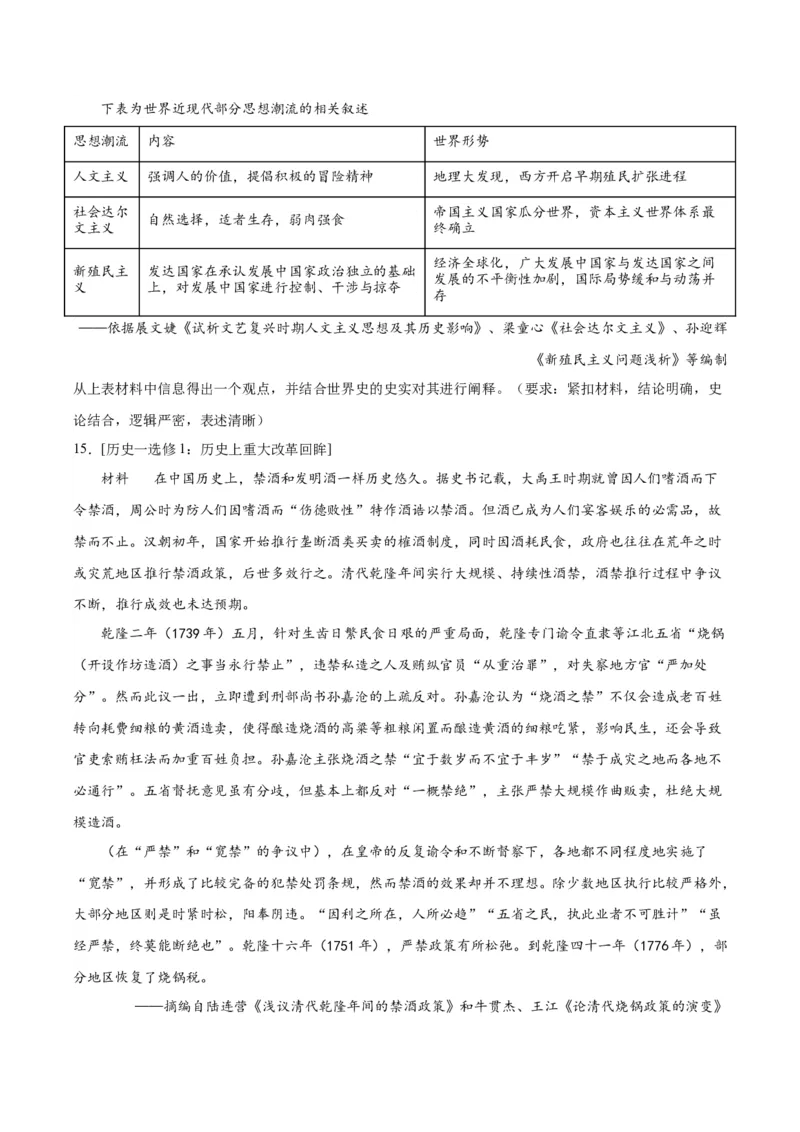 下表为世界近现代部分思想潮流的相关叙述

| 思想潮流 | 内容 | 世界形势 |
|---|---|---|
| 人文主义 | 强调人的价值，提倡积极的冒险精神 | 地理大发现，西方开启早期殖民扩张进程 |
| 社会达尔文主义 | 自然选择，适者生存，弱肉强食 | 帝国主义国家瓜分世界，资本主义世界体系最终确立 |
| 新殖民主义 | 发达国家在承认发展中国家政治独立的基础上，对发展中国家进行控制、干涉与掠夺 | 经济全球化，广大发展中国家与发达国家之间发展的不平衡性加剧，国际局势缓和与动荡并存 |

——依据展文婕《试析文艺复兴时期人文主义思想及其历史影响》、梁童心《社会达尔文主义》、孙迎辉《新殖民主义问题浅析》等编制

从上表材料中信息得出一个观点，并结合世界史的史实对其进行阐释。（要求：紧扣材料，结论明确，史论结合，逻辑严密，表述清晰）

15. [历史—选修1：历史上重大改革回眸]

材料　在中国历史上，禁酒和发明酒一样历史悠久。据史书记载，大禹王时期就曾因人们嗜酒而下令禁酒，周公时为防人们因嗜酒而“伤德败性”特作酒诰以禁酒。但酒已成为人们宴客娱乐的必需品，故禁而不止。汉朝初年，国家开始推行垄断酒类买卖的榷酒制度，同时因酒耗民食，政府也往往在荒年之时或灾荒地区推行禁酒政策，后世多效行之。清代乾隆年间实行大规模、持续性酒禁，酒禁推行过程中争议不断，推行成效也未达预期。

乾隆二年（1739年）五月，针对生齿日繁民食日艰的严重局面，乾隆专门谕令直隶等江北五省“烧锅（开设作坊造酒）之事当永行禁止”，违禁私造之人及贿纵官员“从重治罪”，对失察地方官“严加处分”。然而此议一出，立即遭到刑部尚书孙嘉淦的上疏反对。孙嘉淦认为“烧酒之禁”不仅会造成老百姓转向耗费细粮的黄酒造卖，使得酿造烧酒的高粱等粗粮闲置而酿造黄酒的细粮吃紧，影响民生，还会导致官吏索贿枉法而加重百姓负担。孙嘉淦主张烧酒之禁“宜于歉岁而不宜于丰岁”“禁于成灾之地而各地不必通行”。五省督抚意见虽有分歧，但基本上都反对“一概禁绝”，主张严禁大规模作曲贩卖，杜绝大规模造酒。

（在“严禁”和“宽禁”的争议中），在皇帝的反复谕令和不断督察下，各地都不同程度地实施了“宽禁”，并形成了比较完备的犯禁处罚条规，然而禁酒的效果却并不理想。除少数地区执行比较严格外，大部分地区则是时紧时松，阳奉阴违。“因利之所在，人所必趋”“五省之民，执此业者不可胜计”“虽经严禁，终莫能断绝也”。乾隆十六年（1751年），严禁政策有所松弛。到乾隆四十一年（1776年），部分地区恢复了烧锅税。

——摘编自陆连营《浅议清代乾隆年间的禁酒政策》和牛贯杰、王江《论清代烧锅政策的演变》